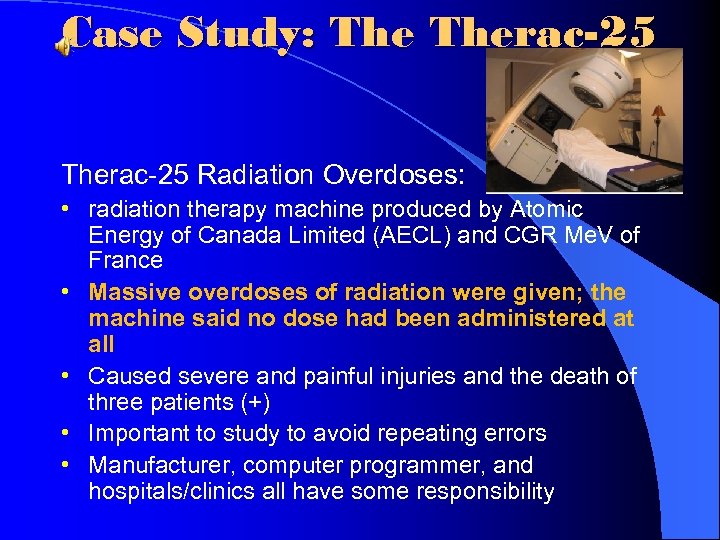 Case Study: The Therac-25

Therac-25 Radiation Overdoses:

• radiation therapy machine produced by Atomic Energy of Canada Limited (AECL) and CGR MeV of France
• Massive overdoses of radiation were given; the machine said no dose had been administered at all
• Caused severe and painful injuries and the death of three patients (+)
• Important to study to avoid repeating errors
• Manufacturer, computer programmer, and hospitals/clinics all have some responsibility